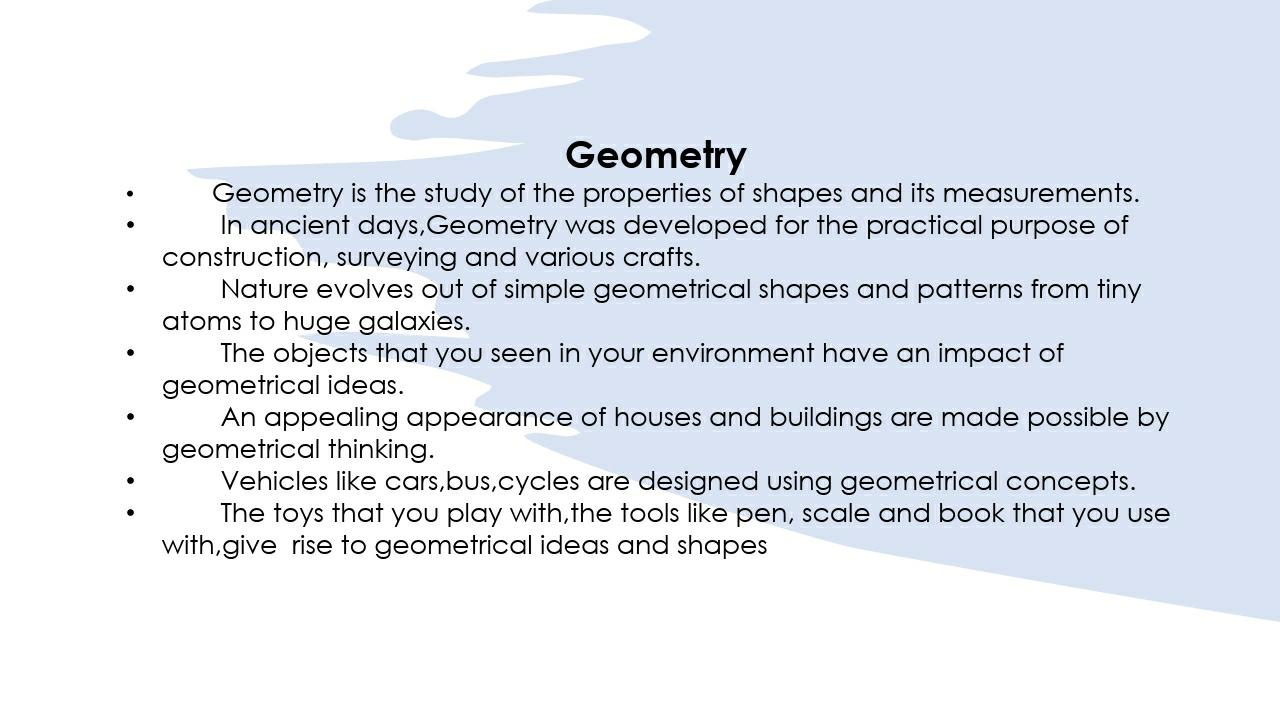 Geometry

• Geometry is the study of the properties of shapes and its measurements.
• In ancient days,Geometry was developed for the practical purpose of construction, surveying and various crafts.
• Nature evolves out of simple geometrical shapes and patterns from tiny atoms to huge galaxies.
• The objects that you seen in your environment have an impact of geometrical ideas.
• An appealing appearance of houses and buildings are made possible by geometrical thinking.
• Vehicles like cars,bus,cycles are designed using geometrical concepts.
• The toys that you play with,the tools like pen, scale and book that you use with,give rise to geometrical ideas and shapes